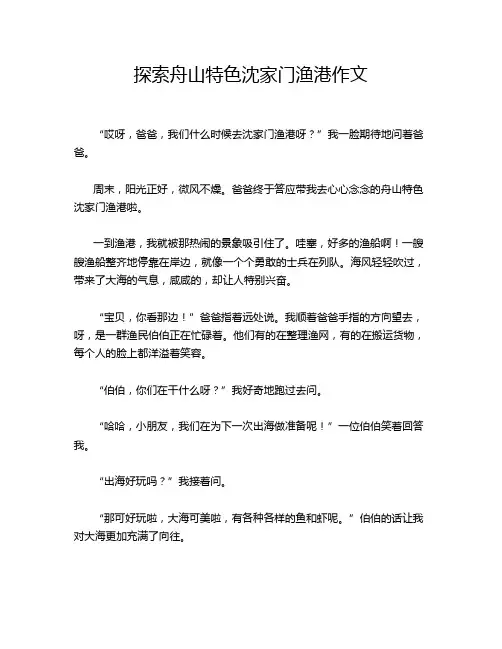 探索舟山特色沈家门渔港作文

“哎呀，爸爸，我们什么时候去沈家门渔港呀？”我一脸期待地问着爸爸。

周末，阳光正好，微风不燥。爸爸终于答应带我去心心念念的舟山特色沈家门渔港啦。

一到渔港，我就被那热闹的景象吸引住了。哇塞，好多的渔船啊！一艘艘渔船整齐地停靠在岸边，就像一个个勇敢的士兵在列队。海风轻轻吹过，带来了大海的气息，咸咸的，却让人特别兴奋。

“宝贝，你看那边！”爸爸指着远处说。我顺着爸爸手指的方向望去，呀，是一群渔民伯伯正在忙碌着。他们有的在整理渔网，有的在搬运货物，每个人的脸上都洋溢着笑容。

“伯伯，你们在干什么呀？”我好奇地跑过去问。

“哈哈，小朋友，我们在为下一次出海做准备呢！”一位伯伯笑着回答我。

“出海好玩吗？”我接着问。

“那可好玩啦，大海可美啦，有各种各样的鱼和虾呢。”伯伯的话让我对大海更加充满了向往。